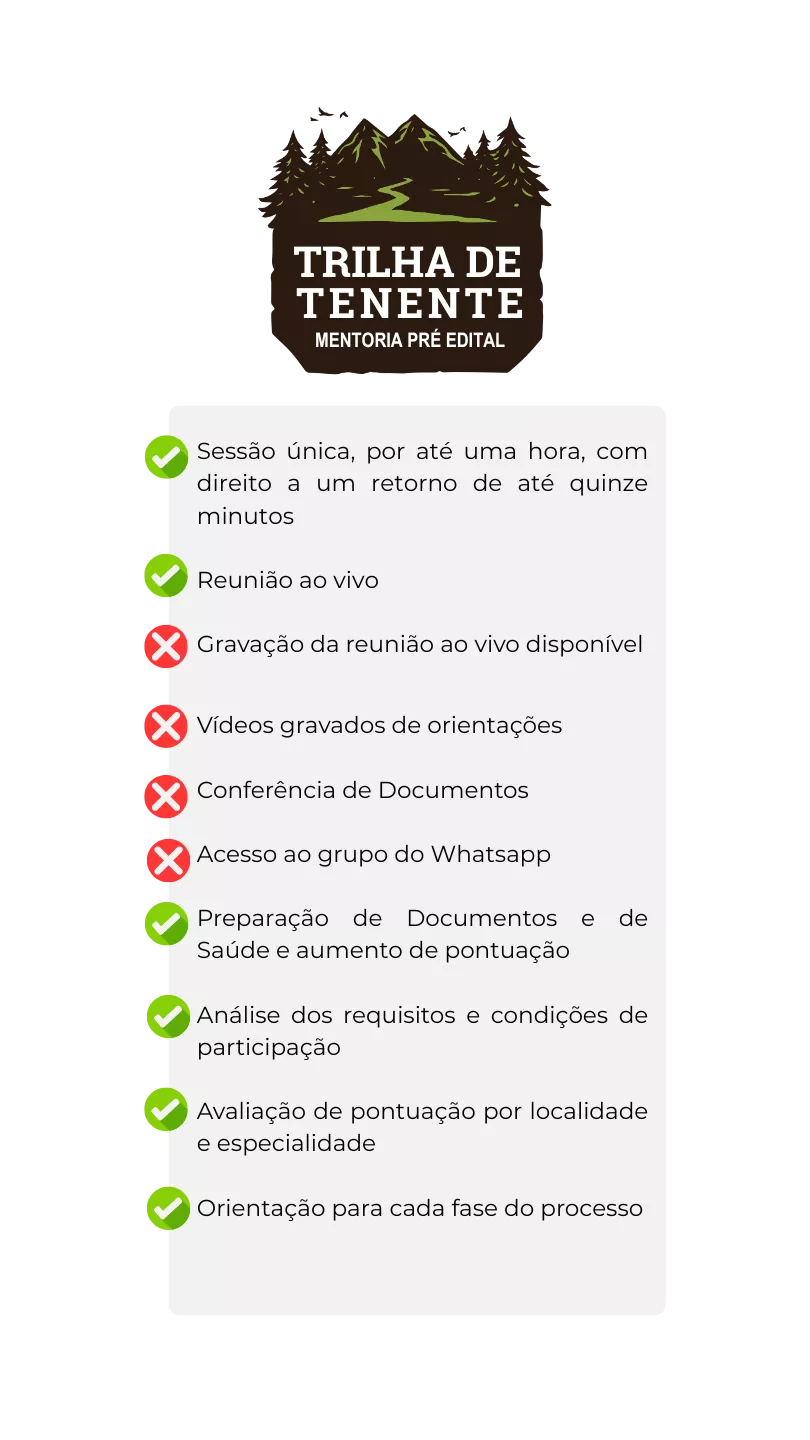 TRILHA DE TENENTE
MENTORIA PRÉ EDITAL

Sessão única, por até uma hora, com direito a um retorno de até quinze minutos

Reunião ao vivo

Gravação da reunião ao vivo disponível

Vídeos gravados de orientações

Conferência de Documentos

Acesso ao grupo do Whatsapp

Preparação de Documentos e de Saúde e aumento de pontuação

Análise dos requisitos e condições de participação

Avaliação de pontuação por localidade e especialidade

Orientação para cada fase do processo